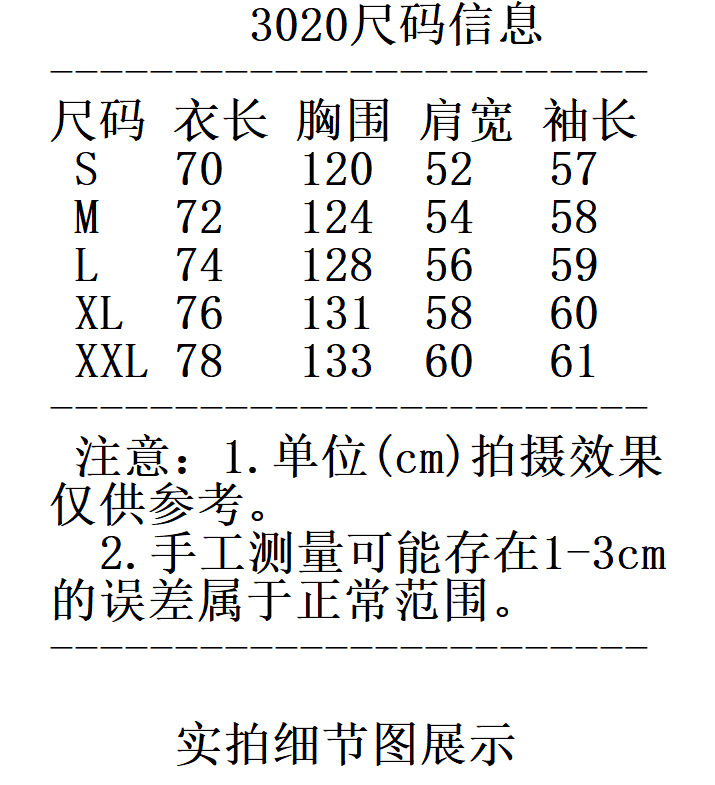 3020尺码信息

| 尺码 | 衣长 | 胸围 | 肩宽 | 袖长 |
|---|---|---|---|---|
| S | 70 | 120 | 52 | 57 |
| M | 72 | 124 | 54 | 58 |
| L | 74 | 128 | 56 | 59 |
| XL | 76 | 131 | 58 | 60 |
| XXL | 78 | 133 | 60 | 61 |

注意：1.单位(cm)拍摄效果仅供参考。
2.手工测量可能存在1-3cm的误差属于正常范围。

实拍细节图展示